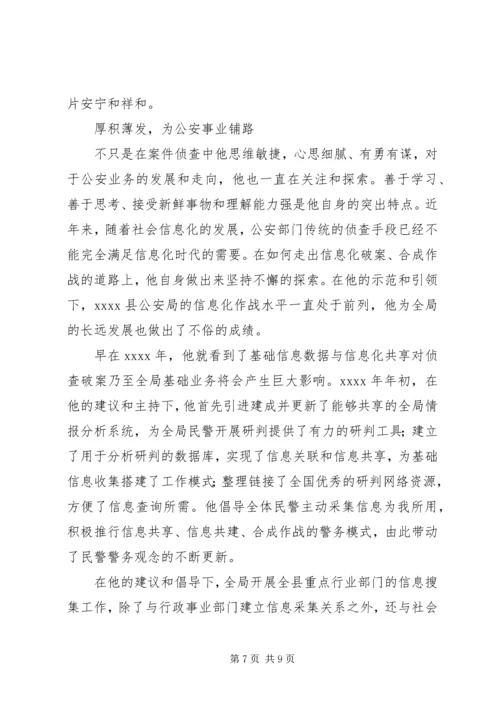 片安宁和祥和。

厚积薄发，为公安事业铺路

不只是在案件侦查中他思维敏捷，心思细腻、有勇有谋，对于公安业务的发展和走向，他也一直在关注和探索。善于学习、善于思考、接受新鲜事物和理解能力强是他自身的突出特点。近年来，随着社会信息化的发展，公安部门传统的侦查手段已经不能完全满足信息化时代的需要。在如何走出信息化破案、合成作战的道路上，他自身做出来坚持不懈的探索。在他的示范和引领下，xxxx 县公安局的信息化作战水平一直处于前列，他为全局的长远发展也做出了不俗的成绩。

早在 xxxx 年，他就看到了基础信息数据与信息化共享对侦查破案乃至全局基础业务将会产生巨大影响。xxxx 年年初，在他的建议和主持下，他首先引进建成并更新了能够共享的全局情报分析系统，为全局民警开展研判提供了有力的研判工具；建立了用于分析研判的数据库，实现了信息关联和信息共享，为基础信息收集搭建了工作模式；整理链接了全国优秀的研判网络资源，方便了信息查询所需。他倡导全体民警主动采集信息为我所用，积极推行信息共享、信息共建、合成作战的警务模式，由此带动了民警警务观念的不断更新。

在他的建议和倡导下，全局开展全县重点行业部门的信息搜集工作，除了与行政事业部门建立信息采集关系之外，还与社会

第 7 页 共 9 页